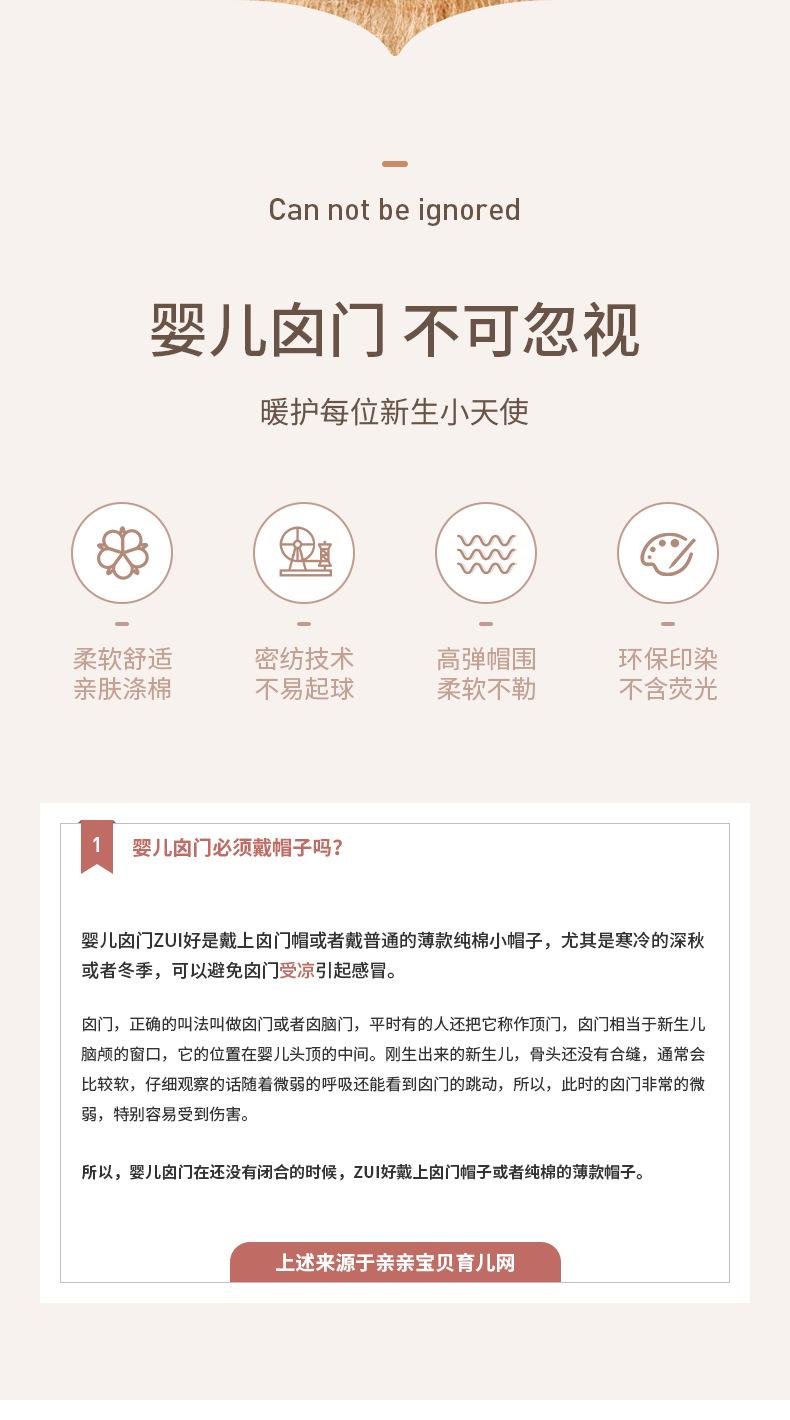 Can not be ignored

婴儿囟门 不可忽视

暖护每位新生小天使

柔软舒适
亲肤涤棉

密纺技术
不易起球

高弹帽围
柔软不勒

环保印染
不含荧光

1 婴儿囟门必须戴帽子吗？

婴儿囟门ZUI好是戴上囟门帽或者戴普通的薄款纯棉小帽子，尤其是寒冷的深秋或者冬季，可以避免囟门受凉引起感冒。

囟门，正确的叫法叫做囟门或者囟脑门，平时有的人还把它称作顶门，囟门相当于新生儿脑颅的窗口，它的位置在婴儿头顶的中间。刚生出来的新生儿，骨头还没有合缝，通常会比较软，仔细观察的话随着微弱的呼吸还能看到囟门的跳动，所以，此时的囟门非常的微弱，特别容易受到伤害。

所以，婴儿囟门在还没有闭合的时候，ZUI好戴上囟门帽子或者纯棉的薄款帽子。

上述来源于亲亲宝贝育儿网